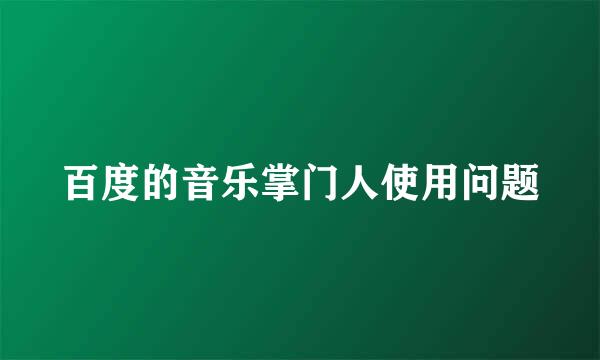 百度的音乐掌门人使用问题